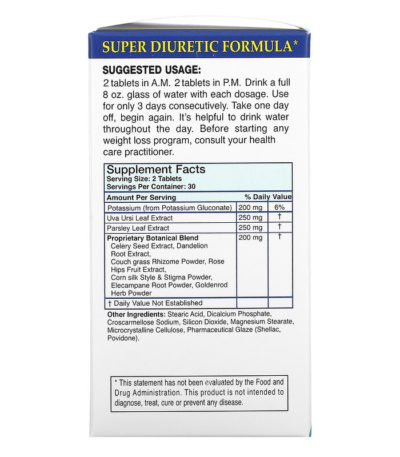 SUPER DIURETIC FORMULA*

SUGGESTED USAGE:
2 tablets in A.M. 2 tablets in P.M. Drink a full 8 oz. glass of water with each dosage. Use for only 3 days consecutively. Take one day off, begin again. It's helpful to drink water throughout the day. Before starting any weight loss program, consult your health care practitioner.

Supplement Facts
Serving Size: 2 Tablets
Servings Per Container: 30

| Amount Per Serving | | % Daily Value |
|---|---|---|
| Potassium (from Potassium Gluconate) | 200 mg | 6% |
| Uva Ursi Leaf Extract | 250 mg | † |
| Parsley Leaf Extract | 250 mg | † |
| Proprietary Botanical Blend Celery Seed Extract, Dandelion Root Extract, Couch grass Rhizome Powder, Rose Hips Fruit Extract, Corn silk Style & Stigma Powder, Elecampane Root Powder, Goldenrod Herb Powder | 200 mg | † |
| † Daily Value Not Established | | |

Other Ingredients: Stearic Acid, Dicalcium Phosphate, Croscarmellose Sodium, Silicon Dioxide, Magnesium Stearate, Microcrystalline Cellulose, Pharmaceutical Glaze (Shellac, Povidone).

* This statement has not been evaluated by the Food and Drug Administration. This product is not intended to diagnose, treat, cure or prevent any disease.